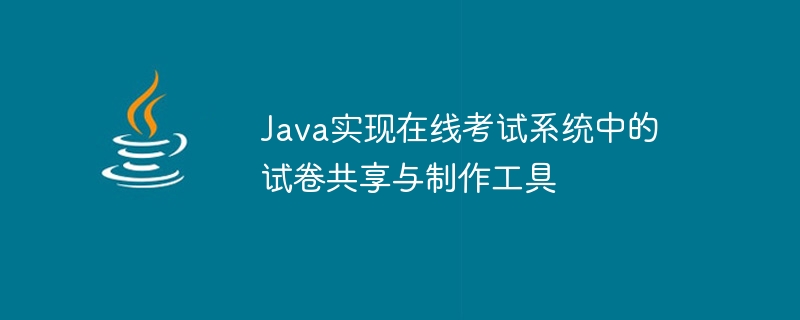 Java实现在线考试系统中的试卷共享与制作工具